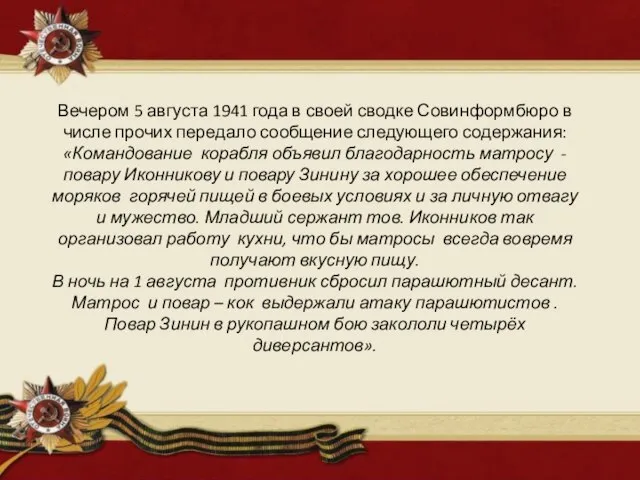 Вечером 5 августа 1941 года в своей сводке Совинформбюро в числе прочих передало сообщение следующего содержания: «Командование корабля объявил благодарность матросу - повару Иконникову и повару Зинину за хорошее обеспечение моряков горячей пищей в боевых условиях и за личную отвагу и мужество. Младший сержант тов. Иконников так организовал работу кухни, что бы матросы всегда вовремя получают вкусную пищу.
В ночь на 1 августа противник сбросил парашютный десант. Матрос и повар – кок выдержали атаку парашютистов . Повар Зинин в рукопашном бою закололи четырёх диверсантов».